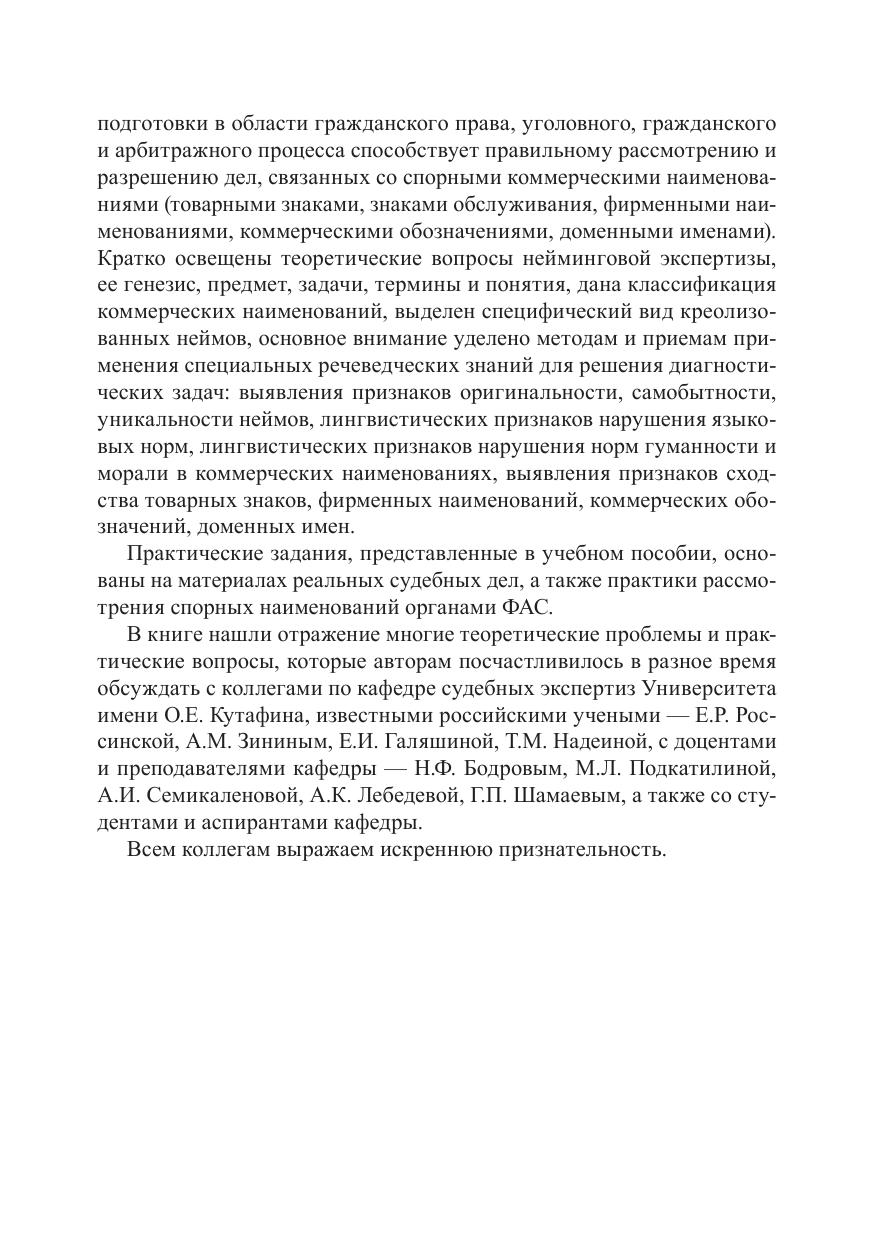 подготовки в области гражданского права, уголовного, гражданского и арбитражного процесса способствует правильному рассмотрению и разрешению дел, связанных со спорными коммерческими наименованиями (товарными знаками, знаками обслуживания, фирменными наименованиями, коммерческими обозначениями, доменными именами). Кратко освещены теоретические вопросы нейминговой экспертизы, ее генезис, предмет, задачи, термины и понятия, дана классификация коммерческих наименований, выделен специфический вид креолизованных неймов, основное внимание уделено методам и приемам применения специальных речеведческих знаний для решения диагностических задач: выявления признаков оригинальности, самобытности, уникальности неймов, лингвистических признаков нарушения языковых норм, лингвистических признаков нарушения норм гуманности и морали в коммерческих наименованиях, выявления признаков сходства товарных знаков, фирменных наименований, коммерческих обозначений, доменных имен.

Практические задания, представленные в учебном пособии, основаны на материалах реальных судебных дел, а также практики рассмотрения спорных наименований органами ФАС.

В книге нашли отражение многие теоретические проблемы и практические вопросы, которые авторам посчастливилось в разное время обсуждать с коллегами по кафедре судебных экспертиз Университета имени О.Е. Кутафина, известными российскими учеными — Е.Р. Россинской, А.М. Зининым, Е.И. Галяшиной, Т.М. Надеиной, с доцентами и преподавателями кафедры — Н.Ф. Бодровым, М.Л. Подкатилиной, А.И. Семикаленовой, А.К. Лебедевой, Г.П. Шамаевым, а также со студентами и аспирантами кафедры.

Всем коллегам выражаем искреннюю признательность.